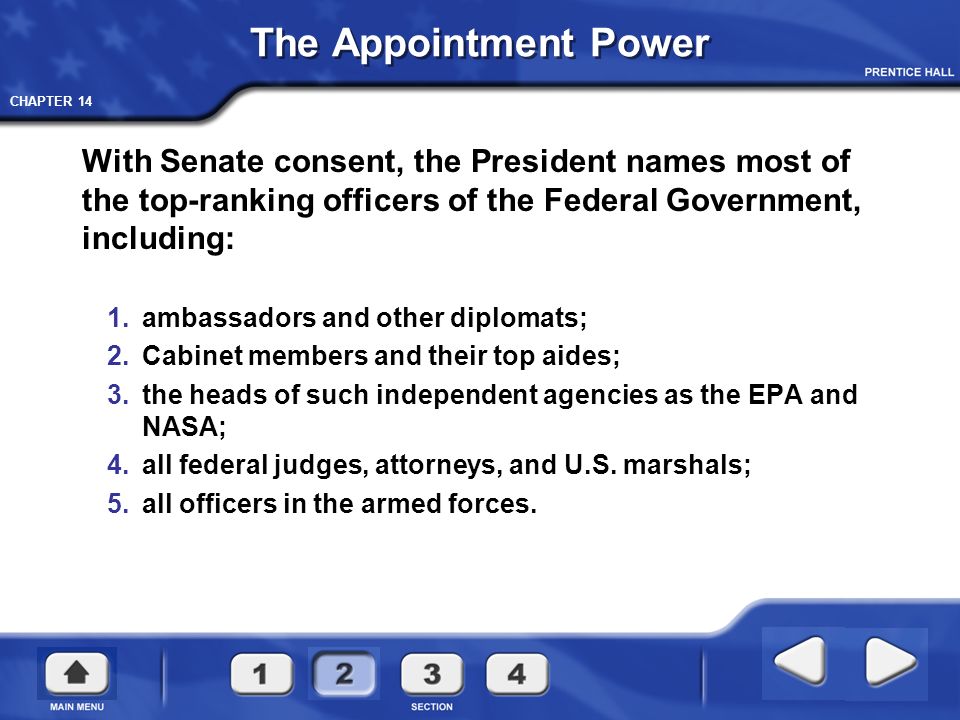 The Appointment Power

PRENTICE HALL

CHAPTER 14

With Senate consent, the President names most of the top-ranking officers of the Federal Government, including:

1. ambassadors and other diplomats;
2. Cabinet members and their top aides;
3. the heads of such independent agencies as the EPA and NASA;
4. all federal judges, attorneys, and U.S. marshals;
5. all officers in the armed forces.

MAIN MENU

1 2 3 4

SECTION